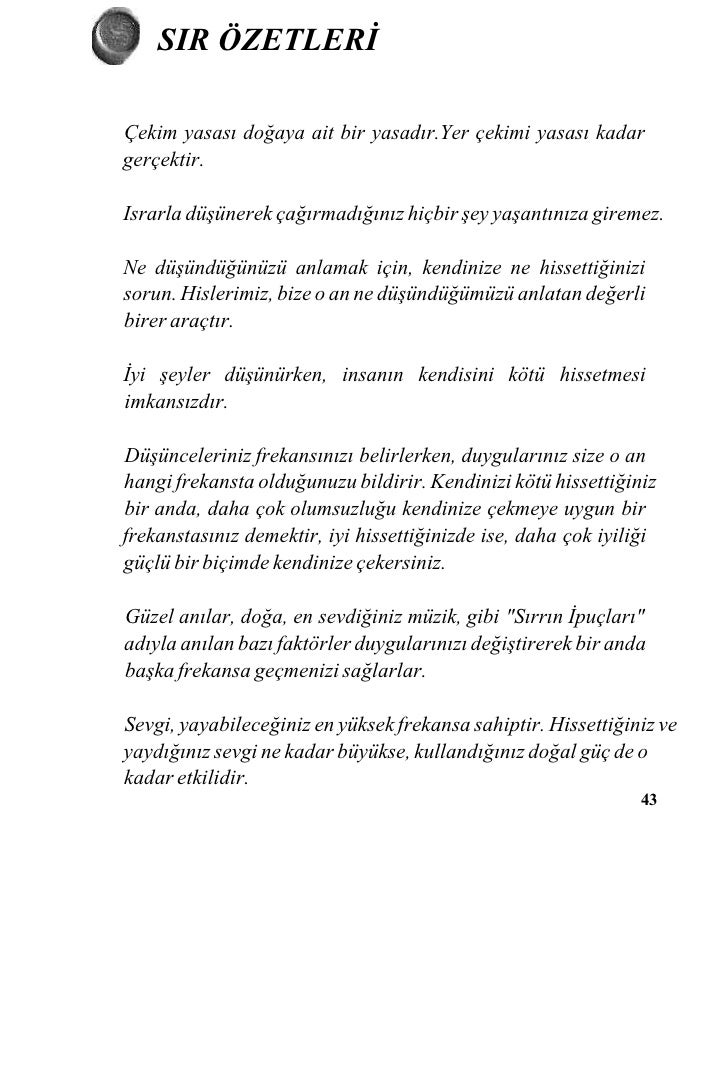 SIR ÖZETLERİ

Çekim yasası doğaya ait bir yasadır.Yer çekimi yasası kadar gerçektir.

Israrla düşünerek çağırmadığınız hiçbir şey yaşantınıza giremez.

Ne düşündüğünüzü anlamak için, kendinize ne hissettiğinizi sorun. Hislerimiz, bize o an ne düşündüğümüzü anlatan değerli birer araçtır.

İyi şeyler düşünürken, insanın kendisini kötü hissetmesi imkansızdır.

Düşünceleriniz frekansınızı belirlerken, duygularınız size o an hangi frekansta olduğunuzu bildirir. Kendinizi kötü hissettiğiniz bir anda, daha çok olumsuzluğu kendinize çekmeye uygun bir frekanstasınız demektir, iyi hissettiğinizde ise, daha çok iyiliği güçlü bir biçimde kendinize çekersiniz.

Güzel anılar, doğa, en sevdiğiniz müzik, gibi "Sırrın İpuçları" adıyla anılan bazı faktörler duygularınızı değiştirerek bir anda başka frekansa geçmenizi sağlarlar.

Sevgi, yayabileceğiniz en yüksek frekansa sahiptir. Hissettiğiniz ve yaydığınız sevgi ne kadar büyükse, kullandığınız doğal güç de o kadar etkilidir.

43